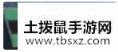 土拨鼠手游网
www.tbsxz.com